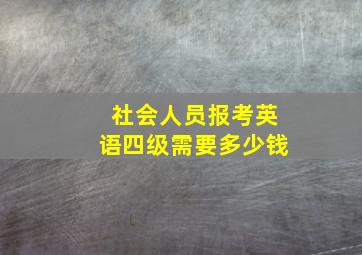 社会人员报考英语四级需要多少钱